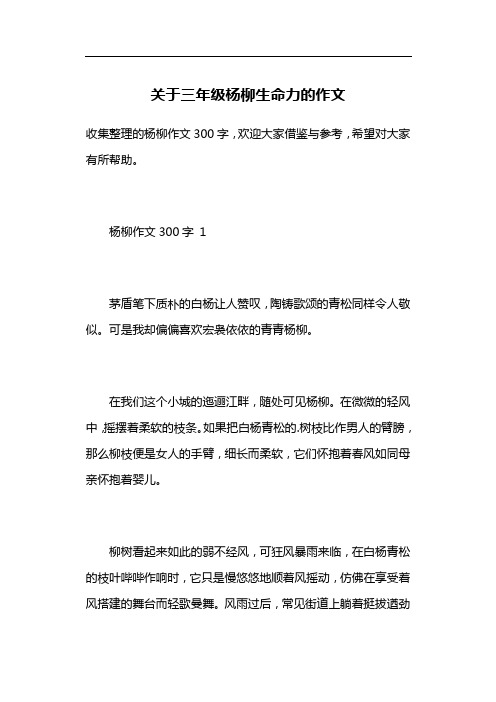 关于三年级杨柳生命力的作文

收集整理的杨柳作文 300 字，欢迎大家借鉴与参考，希望对大家有所帮助。

杨柳作文 300 字 1

茅盾笔下质朴的白杨让人赞叹，陶铸歌颂的青松同样令人敬似。可是我却偏偏喜欢宏袅依依的青青杨柳。

在我们这个小城的迤逦江畔，随处可见杨柳。在微微的轻风中，摇摆着柔软的枝条。如果把白杨青松的.树枝比作男人的臂膀，那么柳枝便是女人的手臂，细长而柔软，它们怀抱着春风如同母亲怀抱着婴儿。

柳树看起来如此的弱不经风，可狂风暴雨来临，在白杨青松的枝叶哗哗作响时，它只是慢悠悠地顺着风摇动，仿佛在享受着风搭建的舞台而轻歌曼舞。风雨过后，常见街道上躺着挺拔遒劲